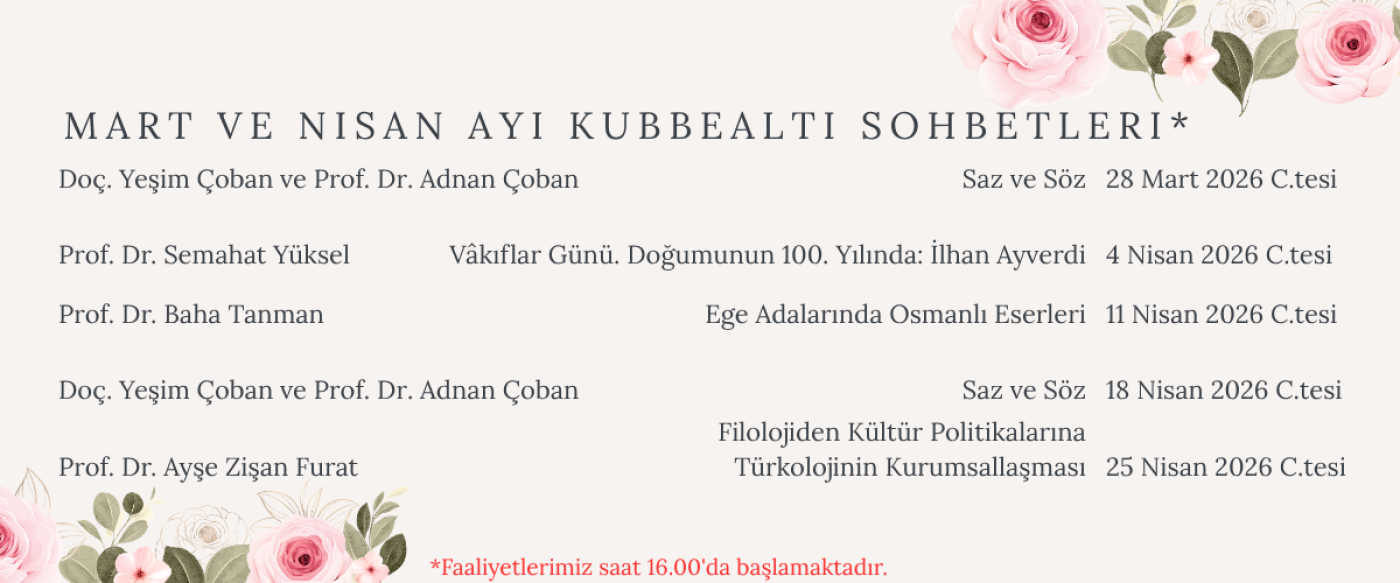 MART VE NISAN AYI KUBBEALTI SOHBETLERI*

Doç. Yeşim Çoban ve Prof. Dr. Adnan Çoban
Saz ve Söz
28 Mart 2026 C.tesi

Prof. Dr. Semahat Yüksel
Vâkıflar Günü. Doğumunun 100. Yılında: İlhan Ayverdi
4 Nisan 2026 C.tesi

Prof. Dr. Baha Tanman
Ege Adalarında Osmanlı Eserleri
11 Nisan 2026 C.tesi

Doç. Yeşim Çoban ve Prof. Dr. Adnan Çoban
Saz ve Söz
18 Nisan 2026 C.tesi

Prof. Dr. Ayşe Zişan Furat
Filolojiden Kültür Politikalarına Türkolojinin Kurumsallaşması
25 Nisan 2026 C.tesi

*Faaliyetlerimiz saat 16.00'da başlamaktadır.